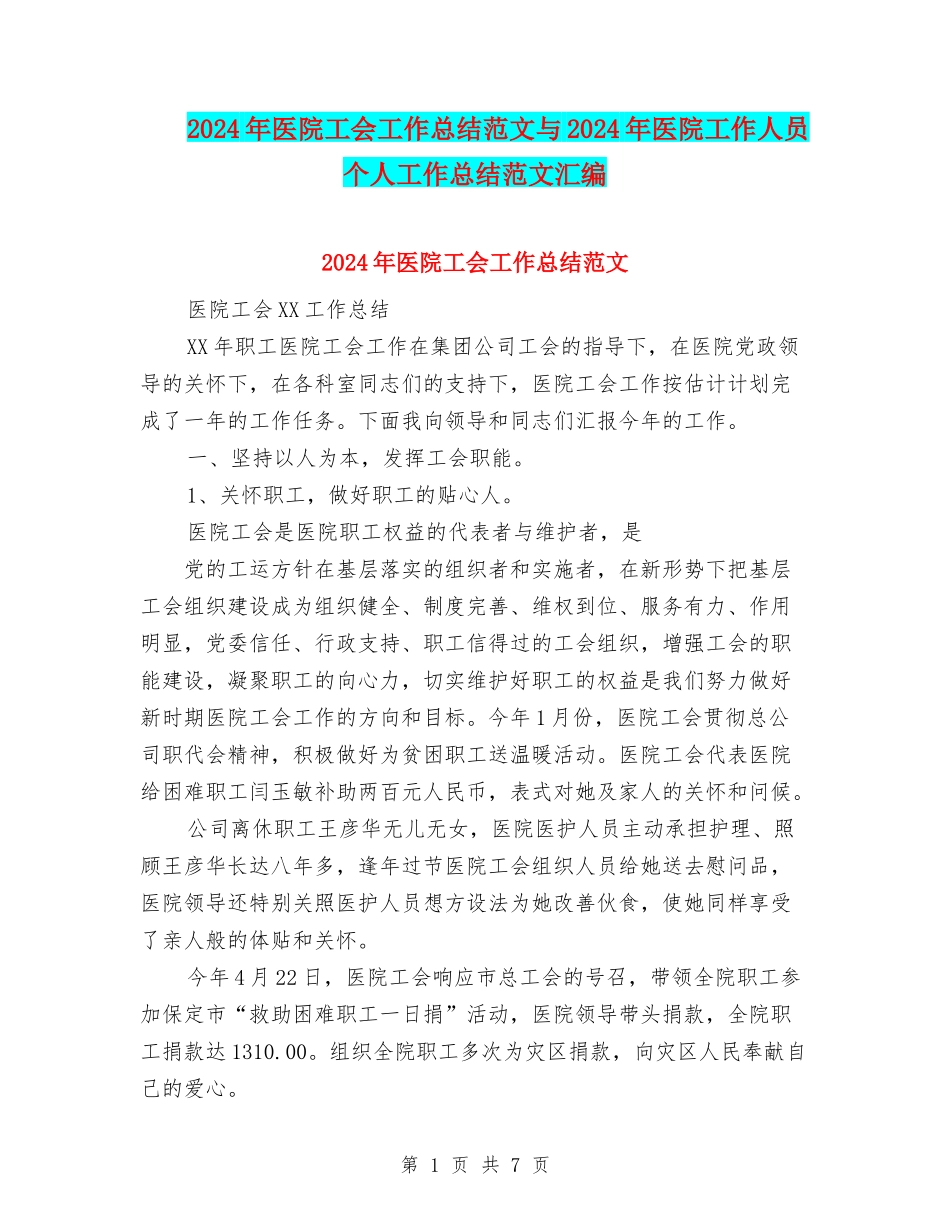 2024年医院工会工作总结范文与2024年医院工作人员个人工作总结范文汇编

2024年医院工会工作总结范文

医院工会XX工作总结

XX年职工医院工会工作在集团公司工会的指导下，在医院党政领导的关怀下，在各科室同志们的支持下，医院工会工作按估计计划完成了一年的工作任务。下面我向领导和同志们汇报今年的工作。

一、坚持以人为本，发挥工会职能。

1、关怀职工，做好职工的贴心人。

医院工会是医院职工权益的代表者与维护者，是

党的工运方针在基层落实的组织者和实施者，在新形势下把基层工会组织建设成为组织健全、制度完善、维权到位、服务有力、作用明显，党委信任、行政支持、职工信得过的工会组织，增强工会的职能建设，凝聚职工的向心力，切实维护好职工的权益是我们努力做好新时期医院工会工作的方向和目标。今年1月份，医院工会贯彻总公司职代会精神，积极做好为贫困职工送温暖活动。医院工会代表医院给困难职工闫玉敏补助两百元人民币，表式对她及家人的关怀和问候。

公司离休职工王彦华无儿无女，医院医护人员主动承担护理、照顾王彦华长达八年多，逢年过节医院工会组织人员给她送去慰问品，医院领导还特别关照医护人员想方设法为她改善伙食，使她同样享受了亲人般的体贴和关怀。

今年4月22日，医院工会响应市总工会的号召，带领全院职工参加保定市“救助困难职工一日捐”活动，医院领导带头捐款，全院职工捐款达1310.00。组织全院职工多次为灾区捐款，向灾区人民奉献自己的爱心。

第 1 页 共 7 页